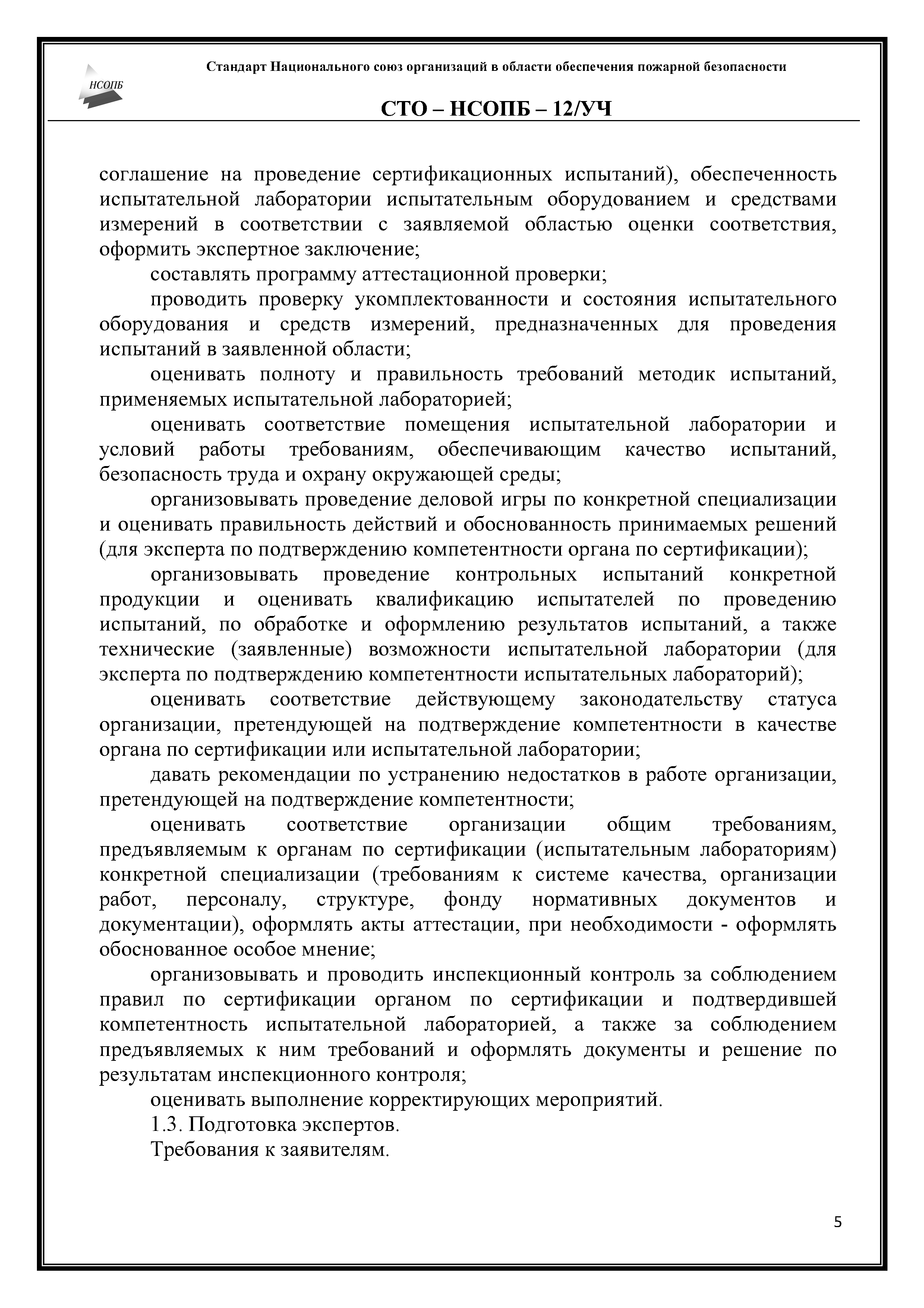 НСОПБ

Стандарт Национального союз организаций в области обеспечения пожарной безопасности

СТО – НСОПБ – 12/УЧ

соглашение на проведение сертификационных испытаний), обеспеченность испытательной лаборатории испытательным оборудованием и средствами измерений в соответствии с заявляемой областью оценки соответствия, оформить экспертное заключение;

составлять программу аттестационной проверки;

проводить проверку укомплектованности и состояния испытательного оборудования и средств измерений, предназначенных для проведения испытаний в заявленной области;

оценивать полноту и правильность требований методик испытаний, применяемых испытательной лабораторией;

оценивать соответствие помещения испытательной лаборатории и условий работы требованиям, обеспечивающим качество испытаний, безопасность труда и охрану окружающей среды;

организовывать проведение деловой игры по конкретной специализации и оценивать правильность действий и обоснованность принимаемых решений (для эксперта по подтверждению компетентности органа по сертификации);

организовывать проведение контрольных испытаний конкретной продукции и оценивать квалификацию испытателей по проведению испытаний, по обработке и оформлению результатов испытаний, а также технические (заявленные) возможности испытательной лаборатории (для эксперта по подтверждению компетентности испытательных лабораторий);

оценивать соответствие действующему законодательству статуса организации, претендующей на подтверждение компетентности в качестве органа по сертификации или испытательной лаборатории;

давать рекомендации по устранению недостатков в работе организации, претендующей на подтверждение компетентности;

оценивать соответствие организации общим требованиям, предъявляемым к органам по сертификации (испытательным лабораториям) конкретной специализации (требованиям к системе качества, организации работ, персоналу, структуре, фонду нормативных документов и документации), оформлять акты аттестации, при необходимости - оформлять обоснованное особое мнение;

организовывать и проводить инспекционный контроль за соблюдением правил по сертификации органом по сертификации и подтвердившей компетентность испытательной лабораторией, а также за соблюдением предъявляемых к ним требований и оформлять документы и решение по результатам инспекционного контроля;

оценивать выполнение корректирующих мероприятий.

1.3. Подготовка экспертов.

Требования к заявителям.

5